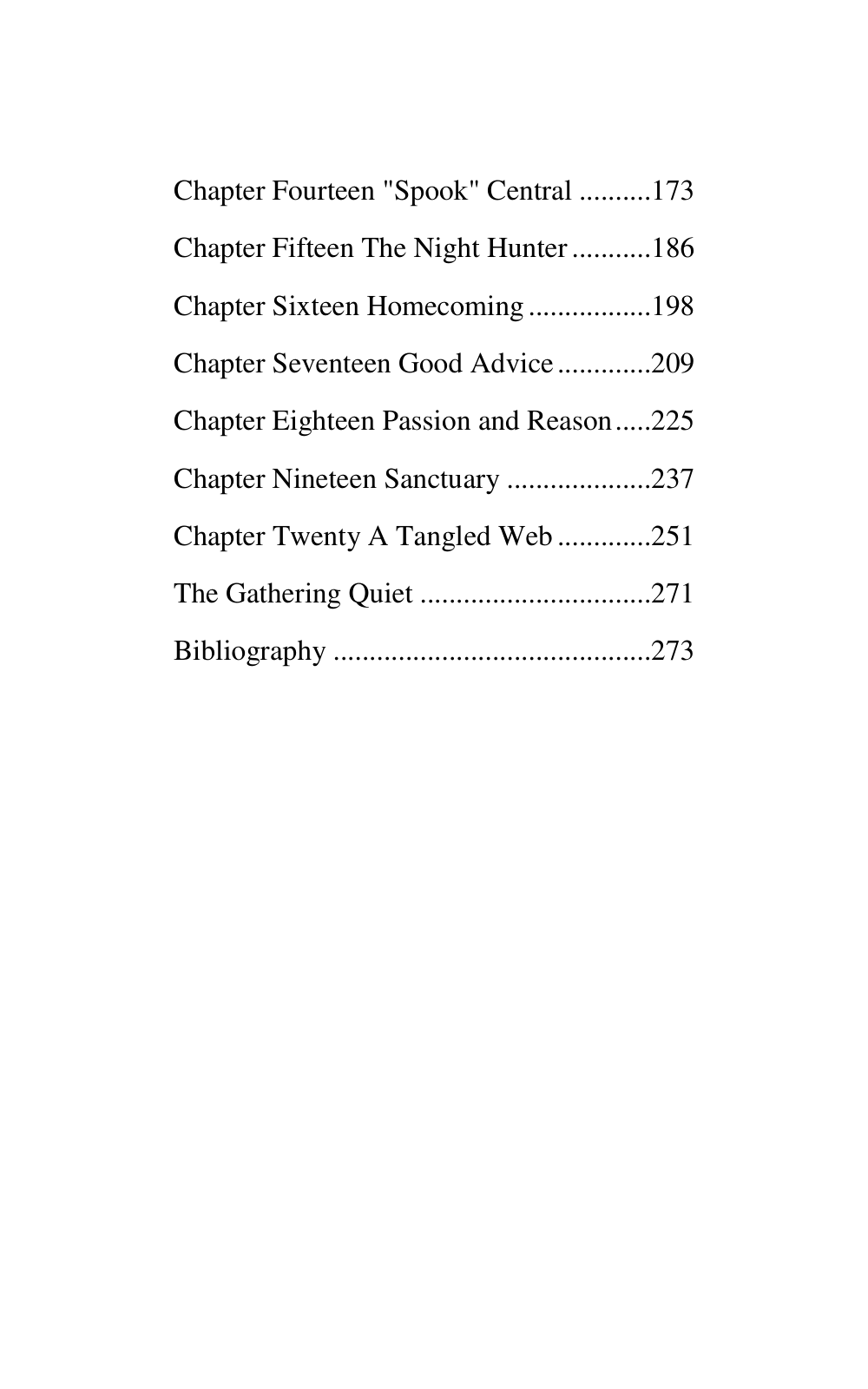 Chapter Fourteen "Spook" Central ..........173

Chapter Fifteen The Night Hunter ...........186

Chapter Sixteen Homecoming .................198

Chapter Seventeen Good Advice .............209

Chapter Eighteen Passion and Reason .....225

Chapter Nineteen Sanctuary ....................237

Chapter Twenty A Tangled Web .............251

The Gathering Quiet ................................271

Bibliography ............................................273